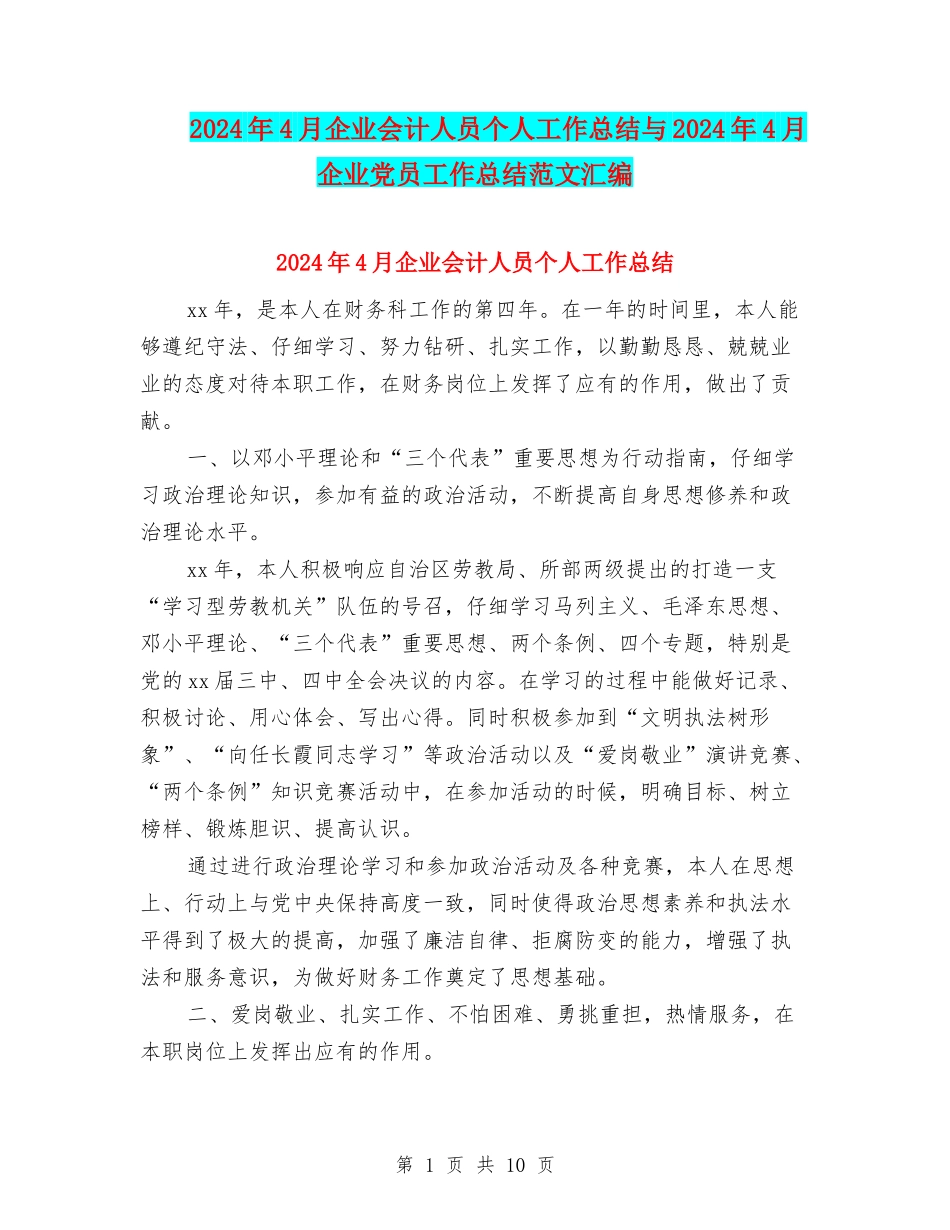 2024年4月企业会计人员个人工作总结与2024年4月企业党员工作总结范文汇编

2024年4月企业会计人员个人工作总结

xx年，是本人在财务科工作的第四年。在一年的时间里，本人能够遵纪守法、仔细学习、努力钻研、扎实工作，以勤勤恳恳、兢兢业业的态度对待本职工作，在财务岗位上发挥了应有的作用，做出了贡献。

一、以邓小平理论和“三个代表”重要思想为行动指南，仔细学习政治理论知识，参加有益的政治活动，不断提高自身思想修养和政治理论水平。

xx年，本人积极响应自治区劳教局、所部两级提出的打造一支“学习型劳教机关”队伍的号召，仔细学习马列主义、毛泽东思想、邓小平理论、“三个代表”重要思想、两个条例、四个专题，特别是党的xx届三中、四中全会决议的内容。在学习的过程中能做好记录、积极讨论、用心体会、写出心得。同时积极参加到“文明执法树形象”、“向任长霞同志学习”等政治活动以及“爱岗敬业”演讲竞赛、“两个条例”知识竞赛活动中，在参加活动的时候，明确目标、树立榜样、锻炼胆识、提高认识。

通过进行政治理论学习和参加政治活动及各种竞赛，本人在思想上、行动上与党中央保持高度一致，同时使得政治思想素养和执法水平得到了极大的提高，加强了廉洁自律、拒腐防变的能力，增强了执法和服务意识，为做好财务工作奠定了思想基础。

二、爱岗敬业、扎实工作、不怕困难、勇挑重担，热情服务，在本职岗位上发挥出应有的作用。

第 1 页 共 10 页